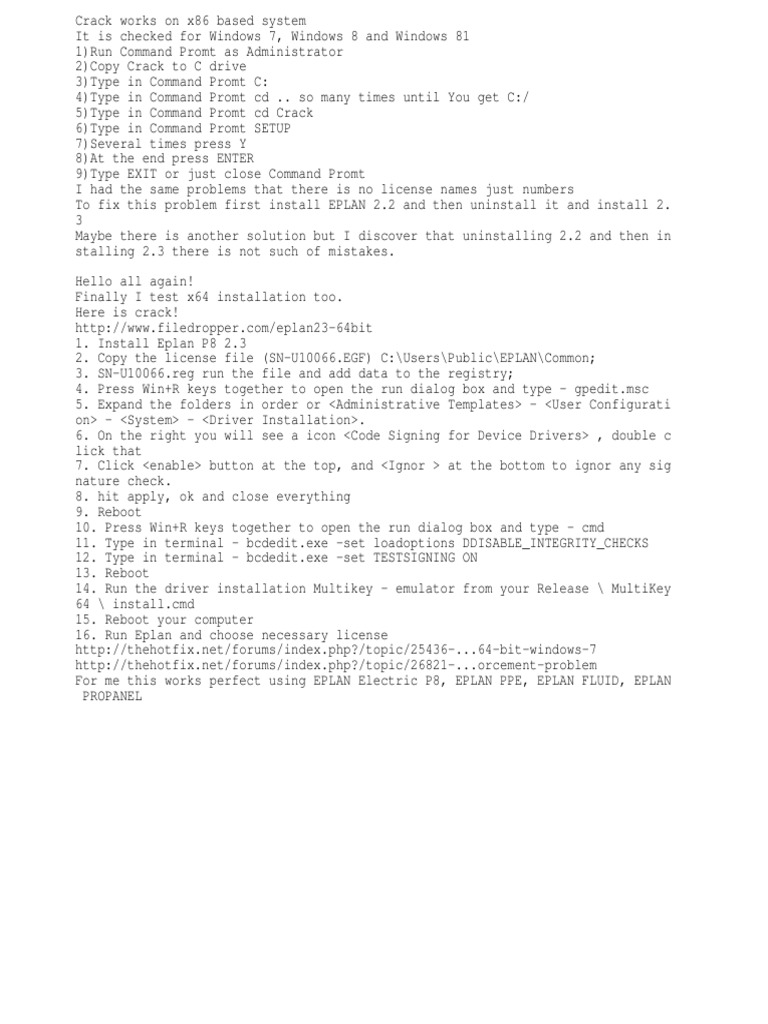 Crack works on x86 based system
It is checked for Windows 7, Windows 8 and Windows 81
1)Run Command Promt as Administrator
2)Copy Crack to C drive
3)Type in Command Promt C:
4)Type in Command Promt cd .. so many times until You get C:/
5)Type in Command Promt cd Crack
6)Type in Command Promt SETUP
7)Several times press Y
8)At the end press ENTER
9)Type EXIT or just close Command Promt
I had the same problems that there is no license names just numbers
To fix this problem first install EPLAN 2.2 and then uninstall it and install 2.3
Maybe there is another solution but I discover that uninstalling 2.2 and then installing 2.3 there is not such of mistakes.

Hello all again!
Finally I test x64 installation too.
Here is crack!
http://www.filedropper.com/eplan23-64bit
1. Install Eplan P8 2.3
2. Copy the license file (SN-U10066.EGF) C:\Users\Public\EPLAN\Common;
3. SN-U10066.reg run the file and add data to the registry;
4. Press Win+R keys together to open the run dialog box and type - gpedit.msc
5. Expand the folders in order or <Administrative Templates> - <User Configuration> - <System> - <Driver Installation>.
6. On the right you will see a icon <Code Signing for Device Drivers> , double click that
7. Click <enable> button at the top, and <Ignor > at the bottom to ignor any signature check.
8. hit apply, ok and close everything
9. Reboot
10. Press Win+R keys together to open the run dialog box and type - cmd
11. Type in terminal - bcdedit.exe -set loadoptions DDISABLE_INTEGRITY_CHECKS
12. Type in terminal - bcdedit.exe -set TESTSIGNING ON
13. Reboot
14. Run the driver installation Multikey - emulator from your Release \ MultiKey 64 \ install.cmd
15. Reboot your computer
16. Run Eplan and choose necessary license
http://thehotfix.net/forums/index.php?/topic/25436-...64-bit-windows-7
http://thehotfix.net/forums/index.php?/topic/26821-...orcement-problem
For me this works perfect using EPLAN Electric P8, EPLAN PPE, EPLAN FLUID, EPLAN PROPANEL